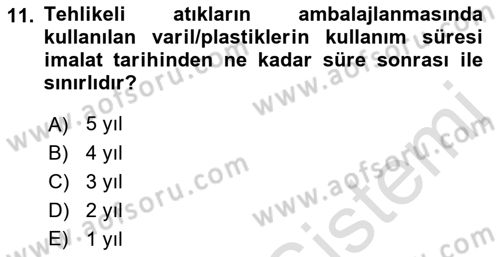 11. Tehlikeli atıkların ambalajlanmasında kullanılan varil/plastiklerin kullanım süresi imalat tarihinden ne kadar süre sonrası ile sınırlıdır?

A) 5 yıl
B) 4 yıl
C) 3 yıl
D) 2 yıl
E) 1 yıl

www.aofsoru.com
www.aofsoru.com
www.aofsoru.com
www.aofsoru.com
www.aofsoru.com
sistemi